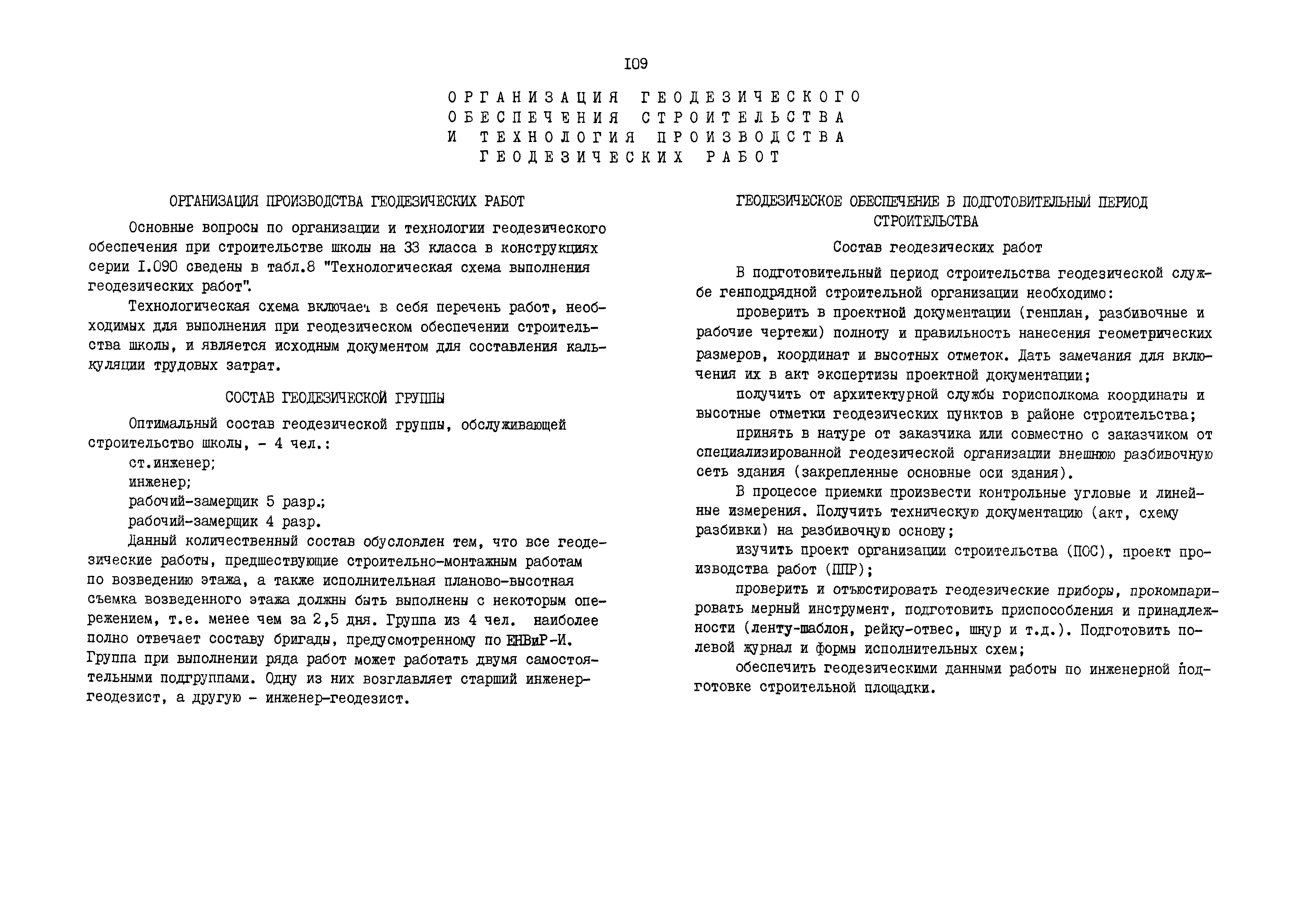 I09

ОРГАНИЗАЦИЯ ГЕОДЕЗИЧЕСКОГО ОБЕСПЕЧЕНИЯ СТРОИТЕЛЬСТВА И ТЕХНОЛОГИЯ ПРОИЗВОДСТВА ГЕОДЕЗИЧЕСКИХ РАБОТ

ОРГАНИЗАЦИЯ ПРОИЗВОДСТВА ГЕОДЕЗИЧЕСКИХ РАБОТ

Основные вопросы по организации и технологии геодезического обеспечения при строительстве школы на 33 класса в конструкциях серии I.090 сведены в табл.8 "Технологическая схема выполнения геодезических работ".

Технологическая схема включает в себя перечень работ, необходимых для выполнения при геодезическом обеспечении строительства школы, и является исходным документом для составления калькуляции трудовых затрат.

СОСТАВ ГЕОДЕЗИЧЕСКОЙ ГРУППЫ

Оптимальный состав геодезической группы, обслуживающей строительство школы, - 4 чел.:

ст.инженер;

инженер;

рабочий-замерщик 5 разр.;

рабочий-замерщик 4 разр.

Данный количественный состав обусловлен тем, что все геодезические работы, предшествующие строительно-монтажным работам по возведению этажа, а также исполнительная планово-высотная съемка возведенного этажа должны быть выполнены с некоторым опережением, т.е. менее чем за 2,5 дня. Группа из 4 чел. наиболее полно отвечает составу бригады, предусмотренному по ЕНВиР-И. Группа при выполнении ряда работ может работать двумя самостоятельными подгруппами. Одну из них возглавляет старший инженер-геодезист, а другую - инженер-геодезист.

ГЕОДЕЗИЧЕСКОЕ ОБЕСПЕЧЕНИЕ В ПОДГОТОВИТЕЛЬНЫЙ ПЕРИОД СТРОИТЕЛЬСТВА

Состав геодезических работ

В подготовительный период строительства геодезической службе генподрядной строительной организации необходимо:

проверить в проектной документации (генплан, разбивочные и рабочие чертежи) полноту и правильность нанесения геометрических размеров, координат и высотных отметок. Дать замечания для включения их в акт экспертизы проектной документации;

получить от архитектурной службы горисполкома координаты и высотные отметки геодезических пунктов в районе строительства;

принять в натуре от заказчика или совместно с заказчиком от специализированной геодезической организации внешнюю разбивочную сеть здания (закрепленные основные оси здания).

В процессе приемки произвести контрольные угловые и линейные измерения. Получить техническую документацию (акт, схему разбивки) на разбивочную основу;

изучить проект организации строительства (ПОС), проект производства работ (ППР);

проверить и отъюстировать геодезические приборы, прокомпарировать мерный инструмент, подготовить приспособления и принадлежности (ленту-шаблон, рейку-отвес, шнур и т.д.). Подготовить полевой журнал и формы исполнительных схем;

обеспечить геодезическими данными работы по инженерной подготовке строительной площадки.